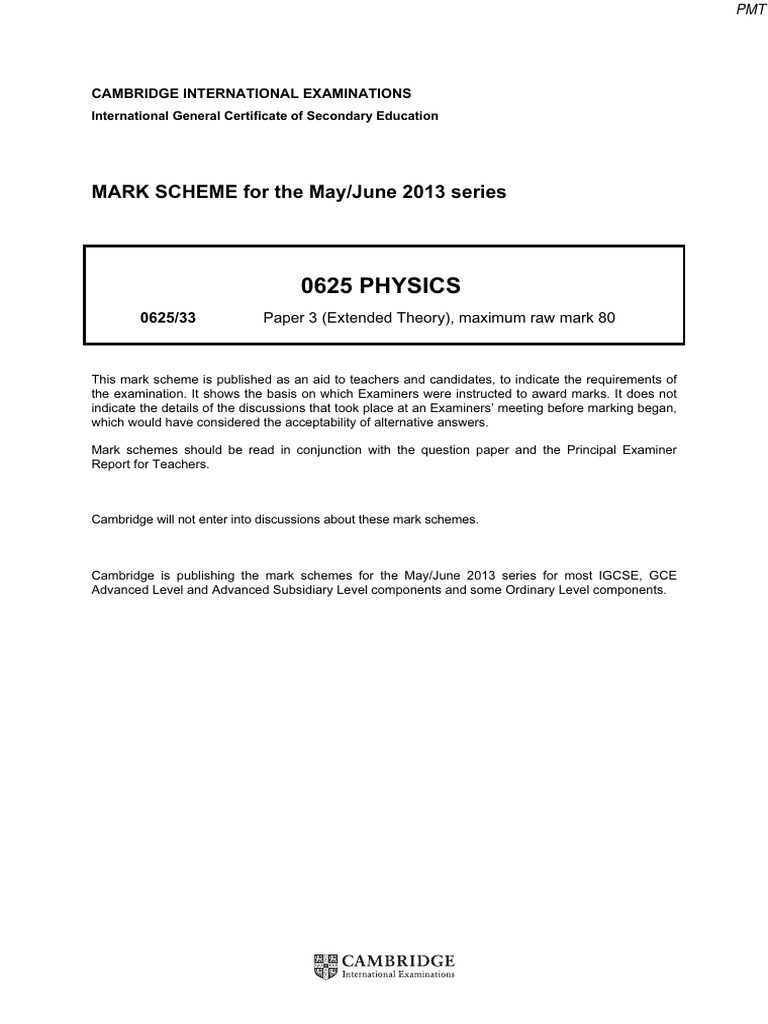 PMT

CAMBRIDGE INTERNATIONAL EXAMINATIONS
International General Certificate of Secondary Education

MARK SCHEME for the May/June 2013 series

0625 PHYSICS

0625/33 Paper 3 (Extended Theory), maximum raw mark 80

This mark scheme is published as an aid to teachers and candidates, to indicate the requirements of the examination. It shows the basis on which Examiners were instructed to award marks. It does not indicate the details of the discussions that took place at an Examiners' meeting before marking began, which would have considered the acceptability of alternative answers.

Mark schemes should be read in conjunction with the question paper and the Principal Examiner Report for Teachers.

Cambridge will not enter into discussions about these mark schemes.

Cambridge is publishing the mark schemes for the May/June 2013 series for most IGCSE, GCE Advanced Level and Advanced Subsidiary Level components and some Ordinary Level components.

CAMBRIDGE
International Examinations